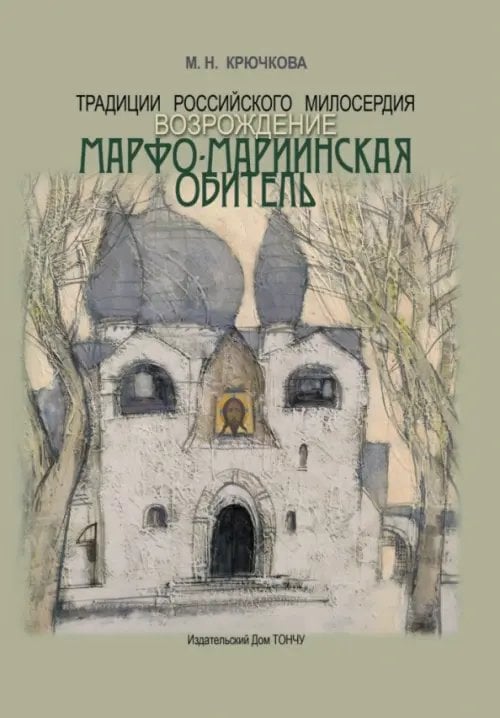 М. Н. КРЮЧКОВА

ТРАДИЦИИ РОССИЙСКОГО МИЛОСЕРДИЯ
ВОЗРОЖДЕНИЕ
МАРФО-МАРИИНСКАЯ
ОБИТЕЛЬ

Издательский Дом ТОНЧУ